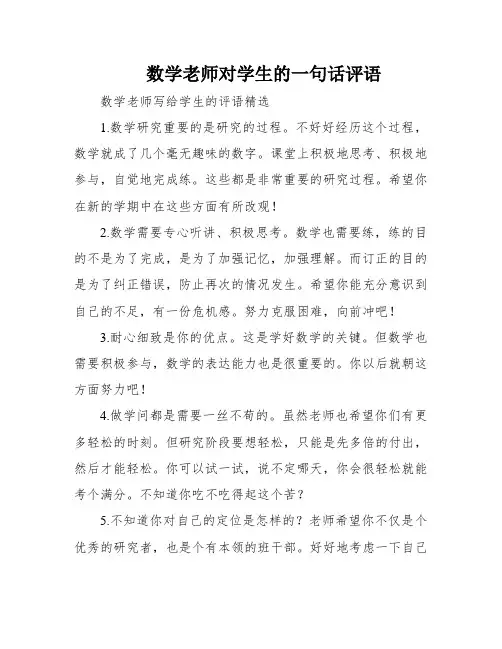 数学老师对学生的一句话评语

数学老师写给学生的评语精选

1.数学研究重要的是研究的过程。不好好经历这个过程，数学就成了几个毫无趣味的数字。课堂上积极地思考、积极地参与，自觉地完成练。这些都是非常重要的研究过程。希望你在新的学期中在这些方面有所改观！

2.数学需要专心听讲、积极思考。数学也需要练，练的目的不是为了完成，是为了加强记忆，加强理解。而订正的目的是为了纠正错误，防止再次的情况发生。希望你能充分意识到自己的不足，有一份危机感。努力克服困难，向前冲吧！

3.耐心细致是你的优点。这是学好数学的关键。但数学也需要积极参与，数学的表达能力也是很重要的。你以后就朝这方面努力吧！

4.做学问都是需要一丝不苟的。虽然老师也希望你们有更多轻松的时刻。但研究阶段要想轻松，只能是先多倍的付出，然后才能轻松。你可以试一试，说不定哪天，你会很轻松就能考个满分。不知道你吃不吃得起这个苦？

5.不知道你对自己的定位是怎样的？老师希望你不仅是个优秀的研究者，也是个有本领的班干部。好好地考虑一下自己